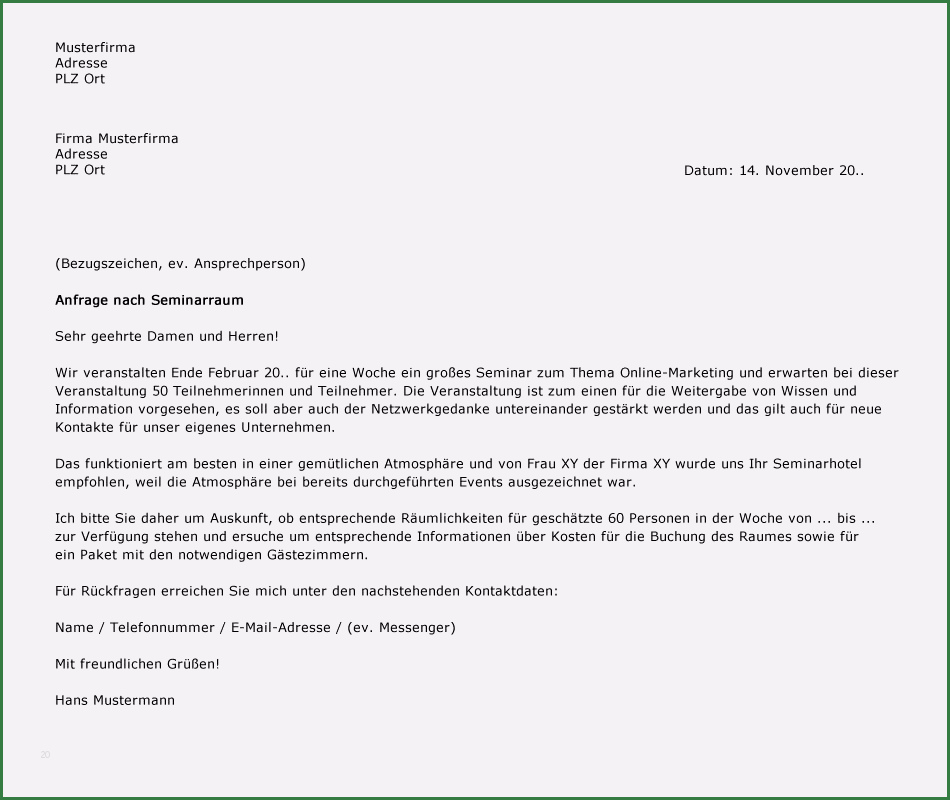 Musterfirma
Adresse
PLZ Ort

Firma Musterfirma
Adresse
PLZ Ort

Datum: 14. November 20..

(Bezugszeichen, ev. Ansprechperson)

Anfrage nach Seminarraum

Sehr geehrte Damen und Herren!

Wir veranstalten Ende Februar 20.. für eine Woche ein großes Seminar zum Thema Online-Marketing und erwarten bei dieser Veranstaltung 50 Teilnehmerinnen und Teilnehmer. Die Veranstaltung ist zum einen für die Weitergabe von Wissen und Information vorgesehen, es soll aber auch der Netzwerkgedanke untereinander gestärkt werden und das gilt auch für neue Kontakte für unser eigenes Unternehmen.

Das funktioniert am besten in einer gemütlichen Atmosphäre und von Frau XY der Firma XY wurde uns Ihr Seminarhotel empfohlen, weil die Atmosphäre bei bereits durchgeführten Events ausgezeichnet war.

Ich bitte Sie daher um Auskunft, ob entsprechende Räumlichkeiten für geschätzte 60 Personen in der Woche von ... bis ... zur Verfügung stehen und ersuche um entsprechende Informationen über Kosten für die Buchung des Raumes sowie für ein Paket mit den notwendigen Gästezimmern.

Für Rückfragen erreichen Sie mich unter den nachstehenden Kontaktdaten:

Name / Telefonnummer / E-Mail-Adresse / (ev. Messenger)

Mit freundlichen Grüßen!

Hans Mustermann

20